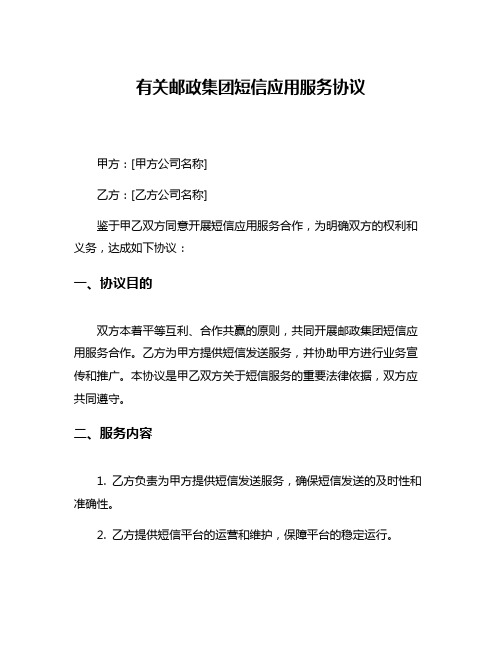 有关邮政集团短信应用服务协议

甲方：[甲方公司名称]

乙方：[乙方公司名称]

鉴于甲乙双方同意开展短信应用服务合作，为明确双方的权利和义务，达成如下协议：

一、协议目的

双方本着平等互利、合作共赢的原则，共同开展邮政集团短信应用服务合作。乙方为甲方提供短信发送服务，并协助甲方进行业务宣传和推广。本协议是甲乙双方关于短信服务的重要法律依据，双方应共同遵守。

二、服务内容

1. 乙方负责为甲方提供短信发送服务，确保短信发送的及时性和准确性。

2. 乙方提供短信平台的运营和维护，保障平台的稳定运行。